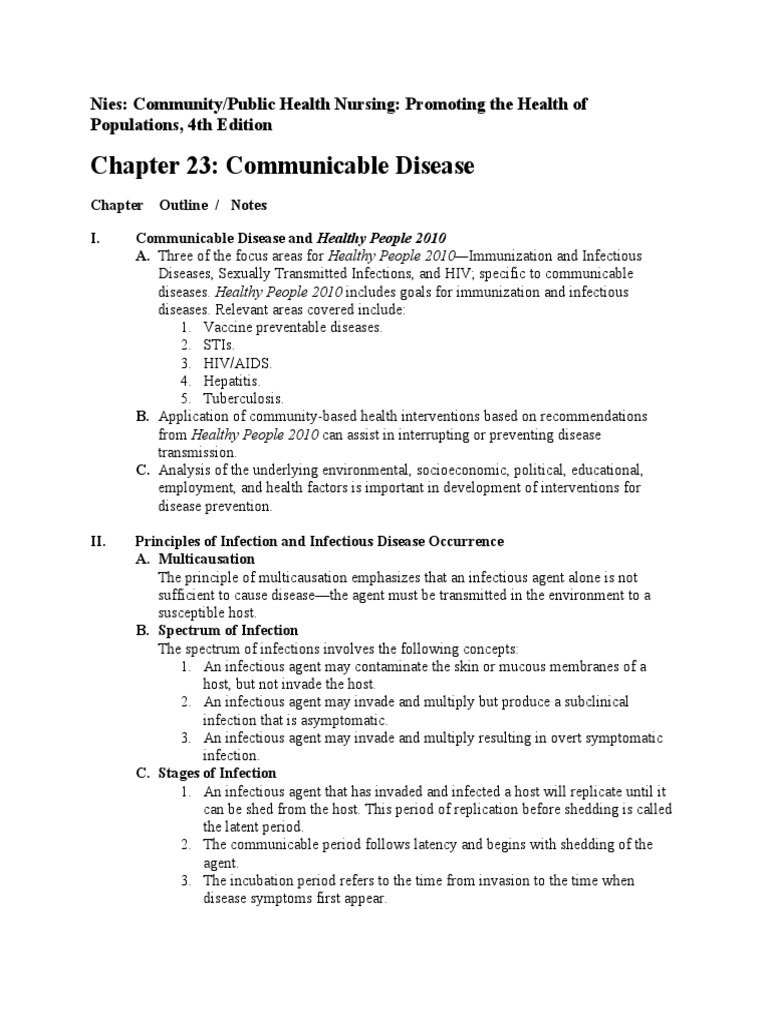 Nies: Community/Public Health Nursing: Promoting the Health of Populations, 4th Edition

Chapter 23: Communicable Disease

Chapter Outline / Notes

I. Communicable Disease and Healthy People 2010

A. Three of the focus areas for Healthy People 2010—Immunization and Infectious Diseases, Sexually Transmitted Infections, and HIV; specific to communicable diseases. Healthy People 2010 includes goals for immunization and infectious diseases. Relevant areas covered include:
1. Vaccine preventable diseases.
2. STIs.
3. HIV/AIDS.
4. Hepatitis.
5. Tuberculosis.

B. Application of community-based health interventions based on recommendations from Healthy People 2010 can assist in interrupting or preventing disease transmission.

C. Analysis of the underlying environmental, socioeconomic, political, educational, employment, and health factors is important in development of interventions for disease prevention.

II. Principles of Infection and Infectious Disease Occurrence

A. Multicausation
The principle of multicausation emphasizes that an infectious agent alone is not sufficient to cause disease—the agent must be transmitted in the environment to a susceptible host.

B. Spectrum of Infection
The spectrum of infections involves the following concepts:
1. An infectious agent may contaminate the skin or mucous membranes of a host, but not invade the host.
2. An infectious agent may invade and multiply but produce a subclinical infection that is asymptomatic.
3. An infectious agent may invade and multiply resulting in overt symptomatic infection.

C. Stages of Infection
1. An infectious agent that has invaded and infected a host will replicate until it can be shed from the host. This period of replication before shedding is called the latent period.
2. The communicable period follows latency and begins with shedding of the agent.
3. The incubation period refers to the time from invasion to the time when disease symptoms first appear.